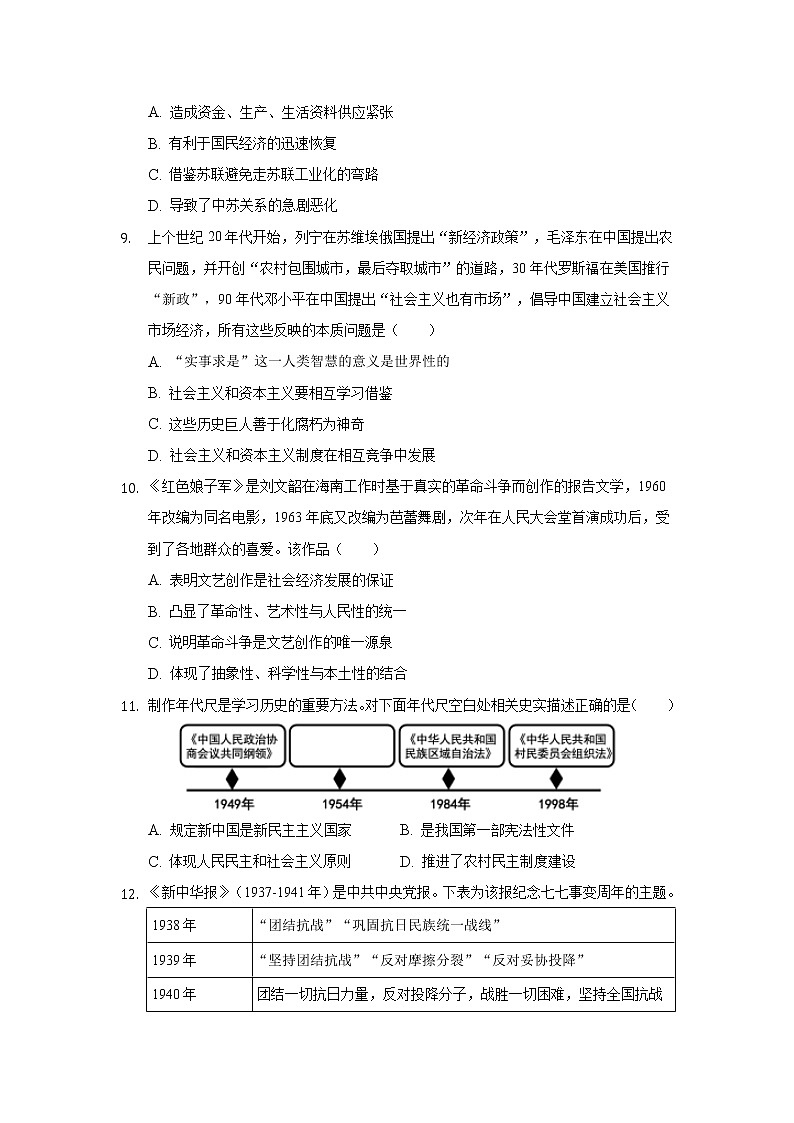 A. 造成资金、生产、生活资料供应紧张
B. 有利于国民经济的迅速恢复
C. 借鉴苏联避免走苏联工业化的弯路
D. 导致了中苏关系的急剧恶化

9. 上个世纪 20 年代开始，列宁在苏维埃俄国提出“新经济政策”，毛泽东在中国提出农民问题，并开创“农村包围城市，最后夺取城市”的道路，30 年代罗斯福在美国推行“新政”，90 年代邓小平在中国提出“社会主义也有市场”，倡导中国建立社会主义市场经济，所有这些反映的本质问题是（　　）
A. “实事求是”这一人类智慧的意义是世界性的
B. 社会主义和资本主义要相互学习借鉴
C. 这些历史巨人善于化腐朽为神奇
D. 社会主义和资本主义制度在相互竞争中发展

10. 《红色娘子军》是刘文韶在海南工作时基于真实的革命斗争而创作的报告文学，1960 年改编为同名电影，1963 年底又改编为芭蕾舞剧，次年在人民大会堂首演成功后，受到了各地群众的喜爱。该作品（　　）
A. 表明文艺创作是社会经济发展的保证
B. 凸显了革命性、艺术性与人民性的统一
C. 说明革命斗争是文艺创作的唯一源泉
D. 体现了抽象性、科学性与本土性的结合

11. 制作年代尺是学习历史的重要方法。对下面年代尺空白处相关史实描述正确的是（　　）
《中国人民政治协商会议共同纲领》
《中华人民共和国民族区域自治法》
《中华人民共和国村民委员会组织法》
1949年
1954年
1984年
1998年
A. 规定新中国是新民主主义国家
B. 是我国第一部宪法性文件
C. 体现人民民主和社会主义原则
D. 推进了农村民主制度建设

12. 《新中华报》（1937-1941 年）是中共中央党报。下表为该报纪念七七事变周年的主题。

| 1938 年 | “团结抗战”“巩固抗日民族统一战线” |
|---|---|
| 1939 年 | “坚持团结抗战”“反对摩擦分裂”“反对妥协投降” |
| 1940 年 | 团结一切抗日力量，反对投降分子，战胜一切困难，坚持全国抗战 |